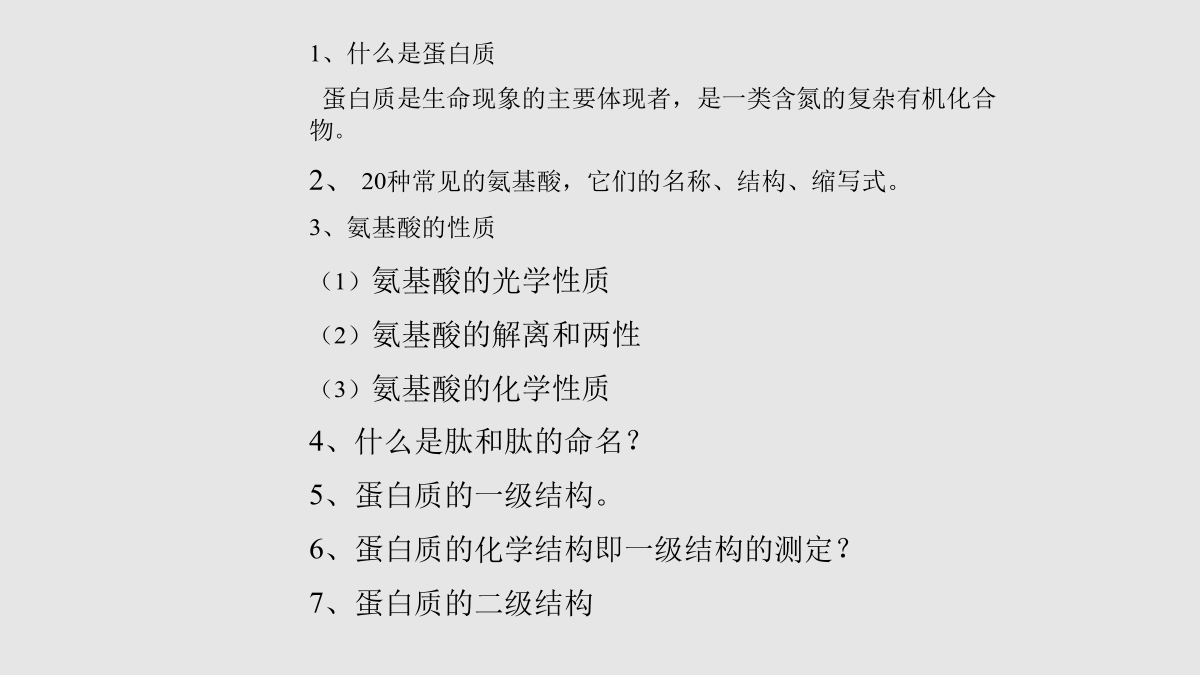 1、什么是蛋白质

蛋白质是生命现象的主要体现者，是一类含氮的复杂有机化合物。

2、 20种常见的氨基酸，它们的名称、结构、缩写式。

3、氨基酸的性质

（1）氨基酸的光学性质

（2）氨基酸的解离和两性

（3）氨基酸的化学性质

4、什么是肽和肽的命名？

5、蛋白质的一级结构。

6、蛋白质的化学结构即一级结构的测定？

7、蛋白质的二级结构